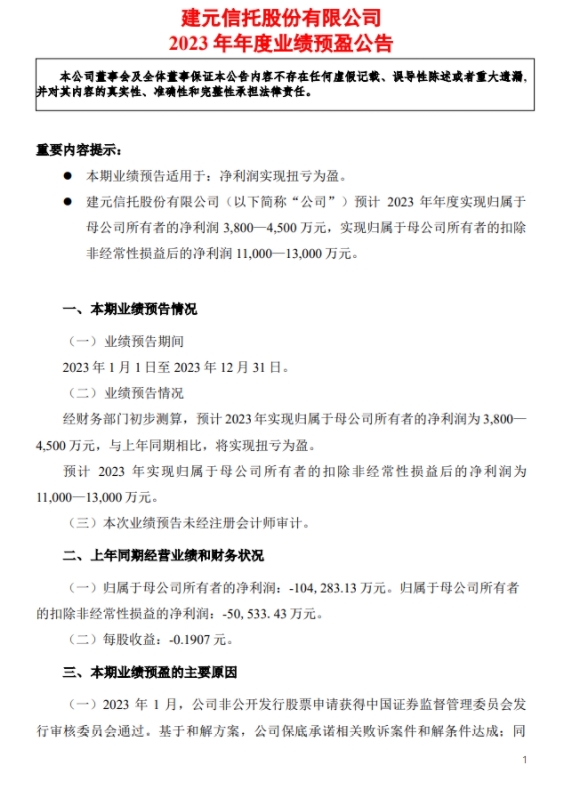 建元信托股份有限公司
2023 年年度业绩预盈公告

本公司董事会及全体董事保证本公告内容不存在任何虚假记载、误导性陈述或者重大遗漏，并对其内容的真实性、准确性和完整性承担法律责任。

重要内容提示：

● 本期业绩预告适用于：净利润实现扭亏为盈。

● 建元信托股份有限公司（以下简称“公司”）预计 2023 年年度实现归属于母公司所有者的净利润 3,800—4,500 万元，实现归属于母公司所有者的扣除非经常性损益后的净利润 11,000—13,000 万元。

一、本期业绩预告情况

（一）业绩预告期间

2023 年 1 月 1 日至 2023 年 12 月 31 日。

（二）业绩预告情况

经财务部门初步测算，预计 2023 年实现归属于母公司所有者的净利润为 3,800—4,500 万元，与上年同期相比，将实现扭亏为盈。

预计 2023 年实现归属于母公司所有者的扣除非经常性损益后的净利润为 11,000—13,000 万元。

（三）本次业绩预告未经注册会计师审计。

二、上年同期经营业绩和财务状况

（一）归属于母公司所有者的净利润：-104, 283.13 万元。归属于母公司所有者的扣除非经常性损益的净利润：-50, 533. 43 万元。

（二）每股收益：-0.1907 元。

三、本期业绩预盈的主要原因

（一）2023 年 1 月，公司非公开发行股票申请获得中国证券监督管理委员会发行审核委员会通过。基于和解方案，公司保底承诺相关败诉案件和解条件达成；同

1